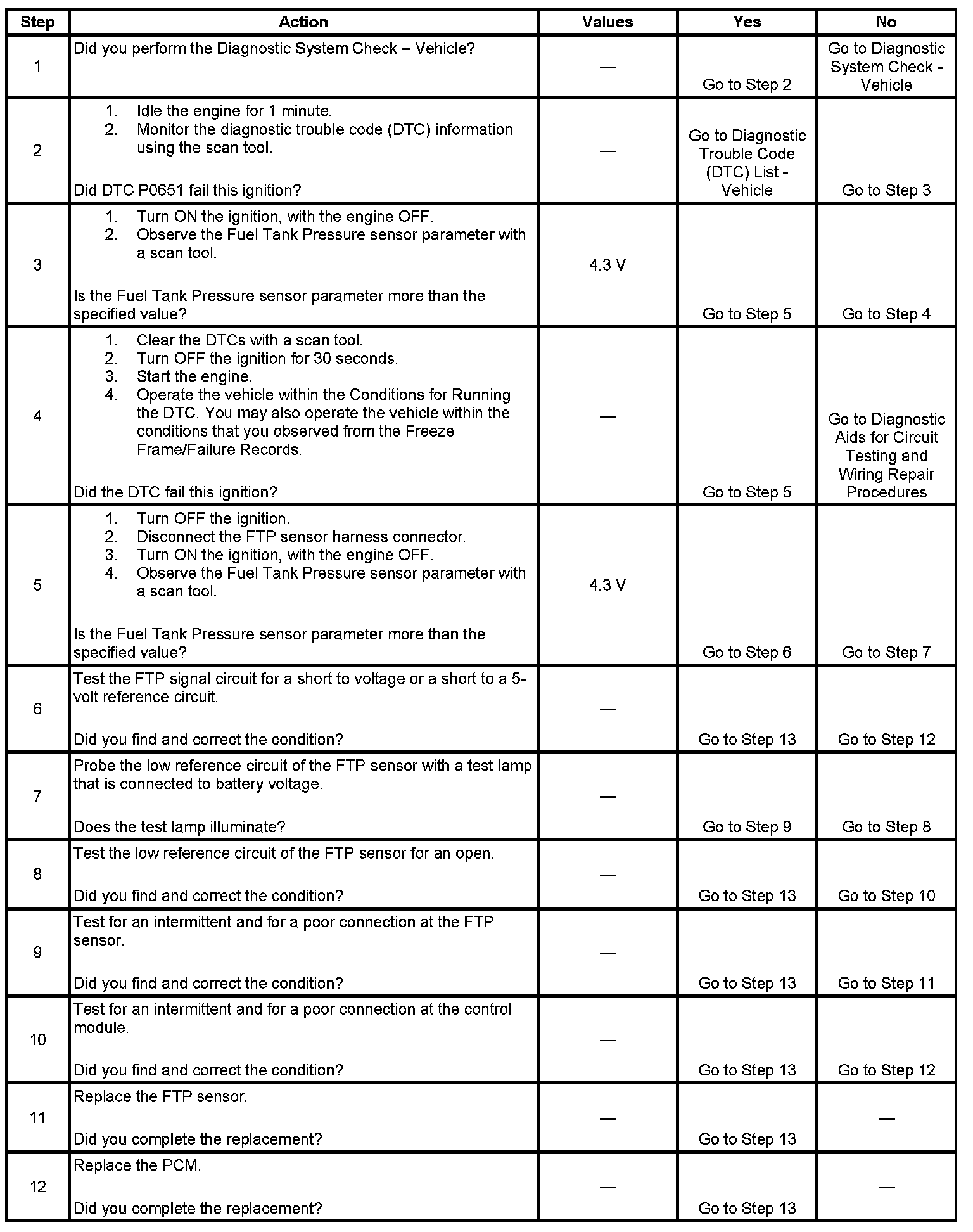 | Step | Action | Values | Yes | No |
|---|---|---|---|---|
| 1 | Did you perform the Diagnostic System Check – Vehicle? | — | Go to Step 2 | Go to Diagnostic System Check - Vehicle |
| 2 | 1. Idle the engine for 1 minute. 2. Monitor the diagnostic trouble code (DTC) information using the scan tool. Did DTC P0651 fail this ignition? | — | Go to Diagnostic Trouble Code (DTC) List - Vehicle | Go to Step 3 |
| 3 | 1. Turn ON the ignition, with the engine OFF. 2. Observe the Fuel Tank Pressure sensor parameter with a scan tool. Is the Fuel Tank Pressure sensor parameter more than the specified value? | 4.3 V | Go to Step 5 | Go to Step 4 |
| 4 | 1. Clear the DTCs with a scan tool. 2. Turn OFF the ignition for 30 seconds. 3. Start the engine. 4. Operate the vehicle within the Conditions for Running the DTC. You may also operate the vehicle within the conditions that you observed from the Freeze Frame/Failure Records. Did the DTC fail this ignition? | — | Go to Step 5 | Go to Diagnostic Aids for Circuit Testing and Wiring Repair Procedures |
| 5 | 1. Turn OFF the ignition. 2. Disconnect the FTP sensor harness connector. 3. Turn ON the ignition, with the engine OFF. 4. Observe the Fuel Tank Pressure sensor parameter with a scan tool. Is the Fuel Tank Pressure sensor parameter more than the specified value? | 4.3 V | Go to Step 6 | Go to Step 7 |
| 6 | Test the FTP signal circuit for a short to voltage or a short to a 5-volt reference circuit. Did you find and correct the condition? | — | Go to Step 13 | Go to Step 12 |
| 7 | Probe the low reference circuit of the FTP sensor with a test lamp that is connected to battery voltage. Does the test lamp illuminate? | — | Go to Step 9 | Go to Step 8 |
| 8 | Test the low reference circuit of the FTP sensor for an open. Did you find and correct the condition? | — | Go to Step 13 | Go to Step 10 |
| 9 | Test for an intermittent and for a poor connection at the FTP sensor. Did you find and correct the condition? | — | Go to Step 13 | Go to Step 11 |
| 10 | Test for an intermittent and for a poor connection at the control module. Did you find and correct the condition? | — | Go to Step 13 | Go to Step 12 |
| 11 | Replace the FTP sensor. Did you complete the replacement? | — | Go to Step 13 | — |
| 12 | Replace the PCM. Did you complete the replacement? | — | Go to Step 13 | — |